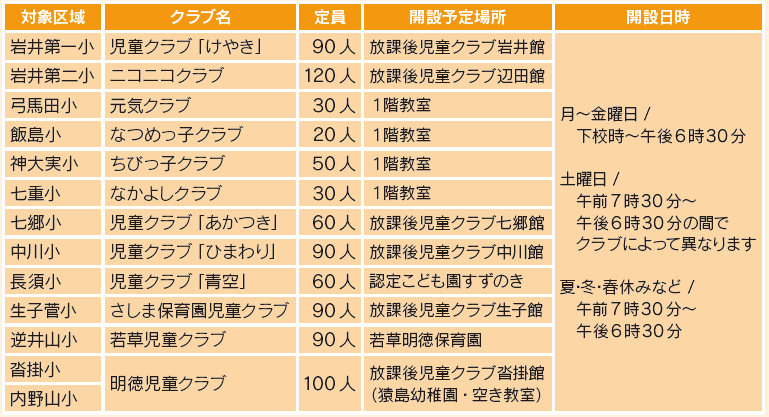 | 対象区域 | クラブ名 | 定員 | 開設予定場所 | 開設日時 |
|---|---|---|---|---|
| 岩井第一小 | 児童クラブ「けやき」 | 90人 | 放課後児童クラブ岩井館 | 月～金曜日／下校時～午後6時30分 土曜日／午前7時30分～午後6時30分の間でクラブによって異なります 夏・冬・春休みなど／午前7時30分～午後6時30分 |
| 岩井第二小 | ニコニコクラブ | 120人 | 放課後児童クラブ辺田館 | |
| 弓馬田小 | 元気クラブ | 30人 | 1階教室 | |
| 飯島小 | なつめっ子クラブ | 20人 | 1階教室 | |
| 神大実小 | ちびっ子クラブ | 50人 | 1階教室 | |
| 七重小 | なかよしクラブ | 30人 | 1階教室 | |
| 七郷小 | 児童クラブ「あかつき」 | 60人 | 放課後児童クラブ七郷館 | |
| 中川小 | 児童クラブ「ひまわり」 | 90人 | 放課後児童クラブ中川館 | |
| 長須小 | 児童クラブ「青空」 | 60人 | 認定こども園すずのき | |
| 生子菅小 | さしま保育園児童クラブ | 90人 | 放課後児童クラブ生子館 | |
| 逆井山小 | 若草児童クラブ | 90人 | 若草明徳保育園 | |
| 沓掛小 | 明徳児童クラブ | 100人 | 放課後児童クラブ沓掛館（猿島幼稚園・空き教室） | |
| 内野山小 | | | | |